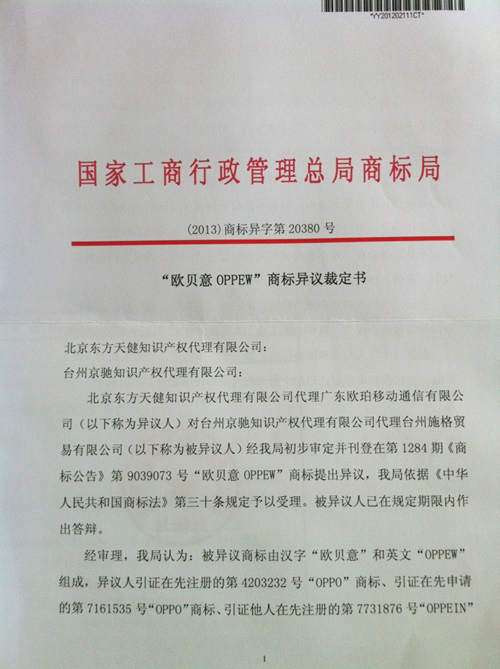 *YY201202111CT*

国家工商行政管理总局商标局

(2013)商标异字第20380号

“欧贝意OPPEW”商标异议裁定书

北京东方天健知识产权代理有限公司：

台州京驰知识产权代理有限公司：

北京东方天健知识产权代理有限公司代理广东欧珀移动通信有限公司（以下称为异议人）对台州京驰知识产权代理有限公司代理台州施格贸易有限公司（以下称为被异议人）经我局初步审定并刊登在第1284期《商标公告》第9039073号“欧贝意OPPEW”商标提出异议，我局依据《中华人民共和国商标法》第三十条规定予以受理。被异议人已在规定期限内作出答辩。

经审理，我局认为：被异议商标由汉字“欧贝意”和英文“OPPEW”组成，异议人引证在先注册的第4203232号“OPPO”商标、引证在先申请的第7161535号“OPPO”商标、引证他人在先注册的第7731876号“OPPEIN”

1